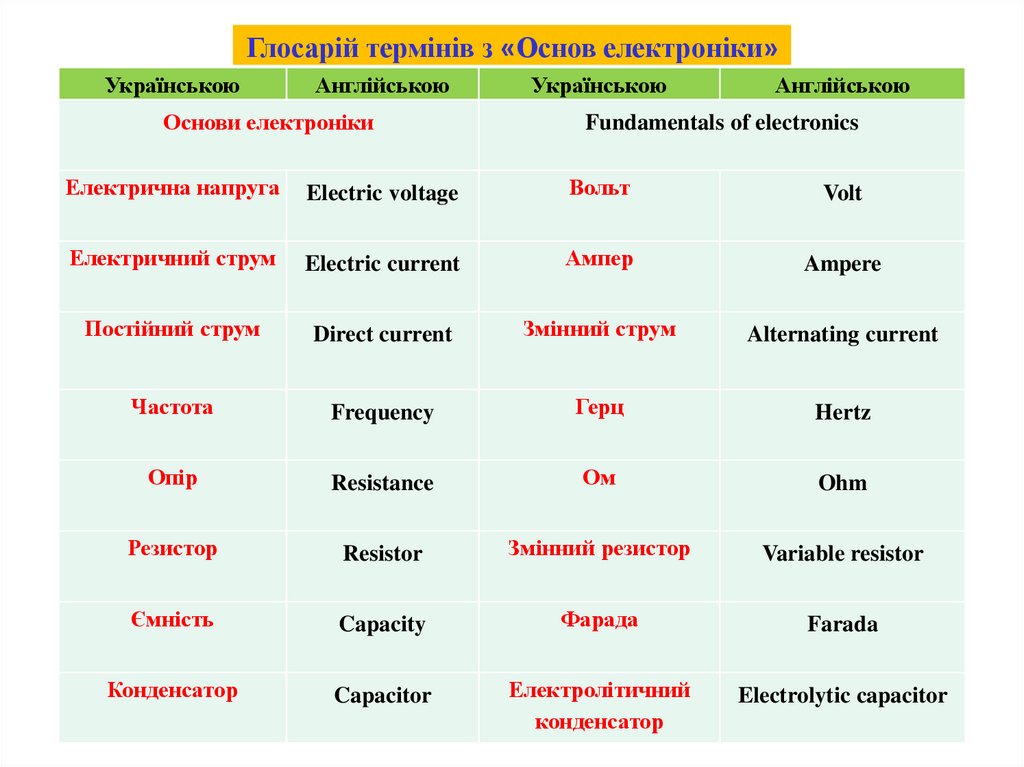 Глосарій термінів з «Основ електроніки»

| Українською | Англійською | Українською | Англійською |
|---|---|---|---|
| Основи електроніки | | Fundamentals of electronics | |
| Електрична напруга | Electric voltage | Вольт | Volt |
| Електричний струм | Electric current | Ампер | Ampere |
| Постійний струм | Direct current | Змінний струм | Alternating current |
| Частота | Frequency | Герц | Hertz |
| Опір | Resistance | Ом | Ohm |
| Резистор | Resistor | Змінний резистор | Variable resistor |
| Ємність | Capacity | Фарада | Farada |
| Конденсатор | Capacitor | Електролітичний конденсатор | Electrolytic capacitor |